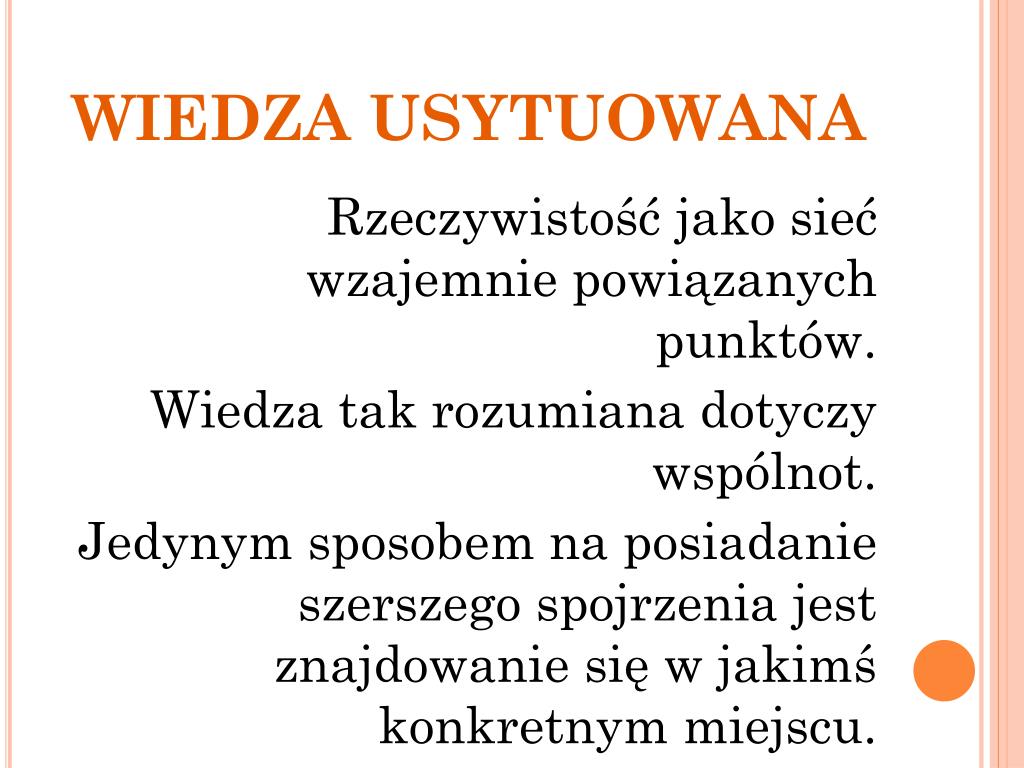 WIEDZA USYTUOWANA

Rzeczywistość jako sieć wzajemnie powiązanych punktów.

Wiedza tak rozumiana dotyczy wspólnot.

Jedynym sposobem na posiadanie szerszego spojrzenia jest znajdowanie się w jakimś konkretnym miejscu.